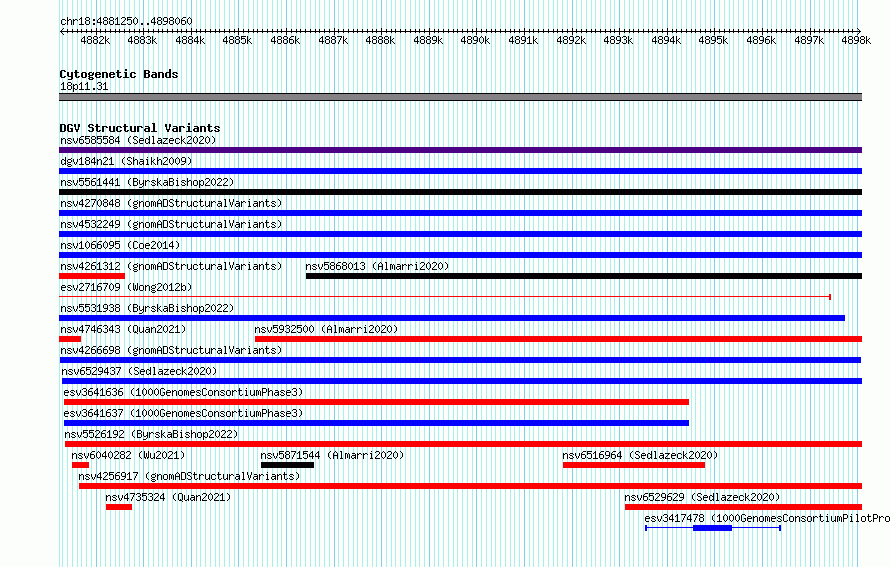 chr18:4881250..4898060

4882k 4883k 4884k 4885k 4886k 4887k 4888k 4889k 4890k 4891k 4892k 4893k 4894k 4895k 4896k 4897k 4898k

Cytogenetic Bands
18p11.31

DGV Structural Variants
nsv6585584 (Sedlazeck2020)
dgv184n21 (Shaikh2009)
nsv5561441 (ByrskaBishop2022)
nsv4270848 (gnomADStructuralVariants)
nsv4532249 (gnomADStructuralVariants)
nsv1066095 (Coe2014)
nsv4261312 (gnomADStructuralVariants)
nsv5868013 (Almarri2020)
esv2716709 (Wong2012b)
nsv5531938 (ByrskaBishop2022)
nsv4746343 (Quan2021)
nsv5932500 (Almarri2020)
nsv4266698 (gnomADStructuralVariants)
nsv6529437 (Sedlazeck2020)
esv3641636 (1000GenomesConsortiumPhase3)
esv3641637 (1000GenomesConsortiumPhase3)
nsv5526192 (ByrskaBishop2022)
nsv6040282 (Wu2021)
nsv5871544 (Almarri2020)
nsv6516964 (Sedlazeck2020)
nsv4256917 (gnomADStructuralVariants)
nsv4735324 (Quan2021)
nsv6529629 (Sedlazeck2020)
esv3417478 (1000GenomesConsortiumPilotPro